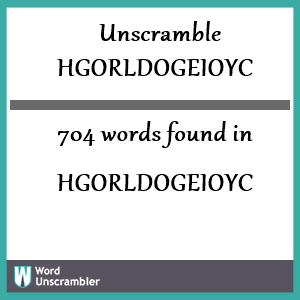 Unscramble HGORLDOGEIOYC

704 words found in

HGORLDOGEIOYC

W Word Unscrambler